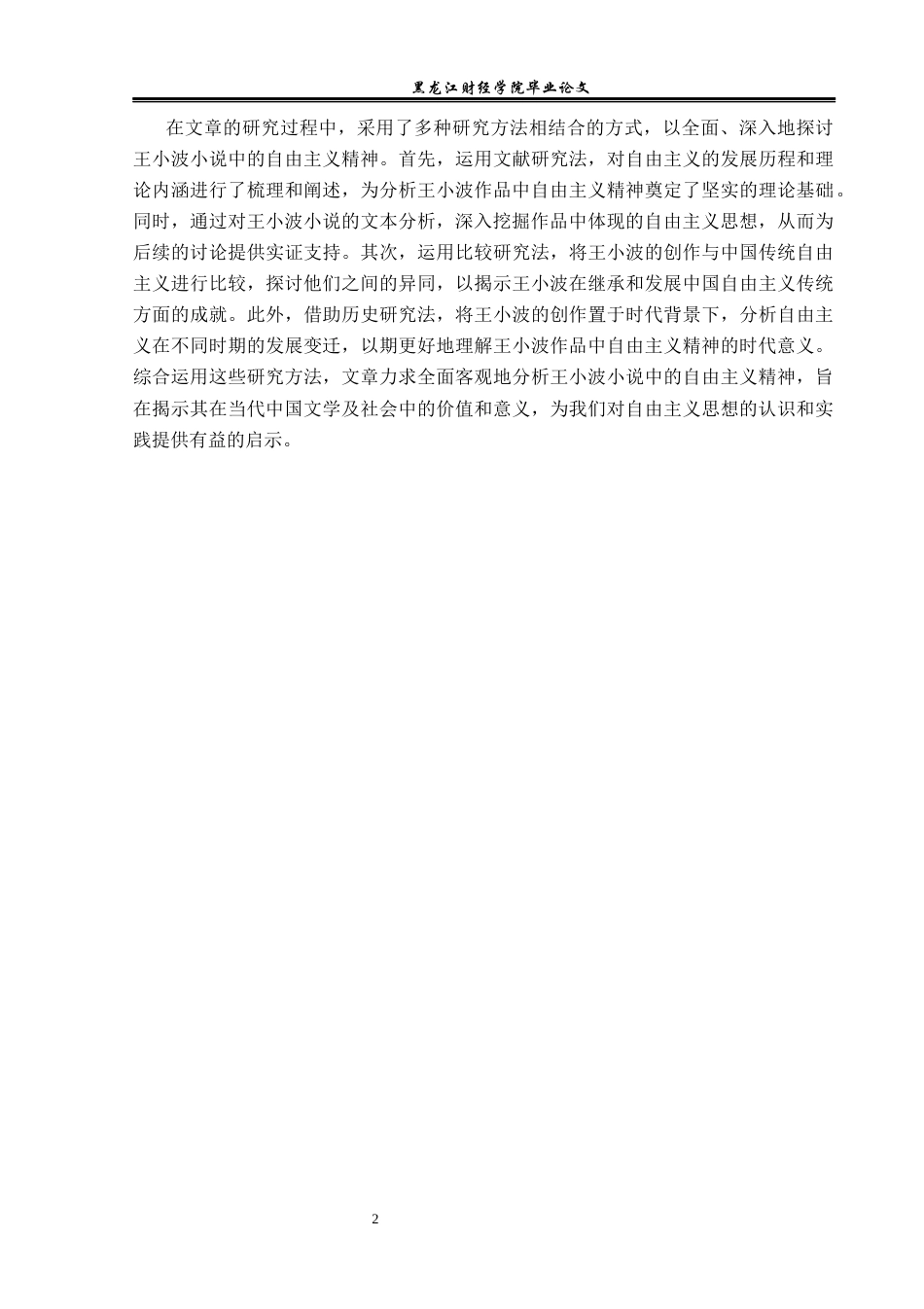 黑龙江财经学院毕业论文

在文章的研究过程中，采用了多种研究方法相结合的方式，以全面、深入地探讨王小波小说中的自由主义精神。首先，运用文献研究法，对自由主义的发展历程和理论内涵进行了梳理和阐述，为分析王小波作品中自由主义精神奠定了坚实的理论基础。同时，通过对王小波小说的文本分析，深入挖掘作品中体现的自由主义思想，从而为后续的讨论提供实证支持。其次，运用比较研究法，将王小波的创作与中国传统自由主义进行比较，探讨他们之间的异同，以揭示王小波在继承和发展中国自由主义传统方面的成就。此外，借助历史研究法，将王小波的创作置于时代背景下，分析自由主义在不同时期的发展变迁，以期更好地理解王小波作品中自由主义精神的时代意义。综合运用这些研究方法，文章力求全面客观地分析王小波小说中的自由主义精神，旨在揭示其在当代中国文学及社会中的价值和意义，为我们对自由主义思想的认识和实践提供有益的启示。

2